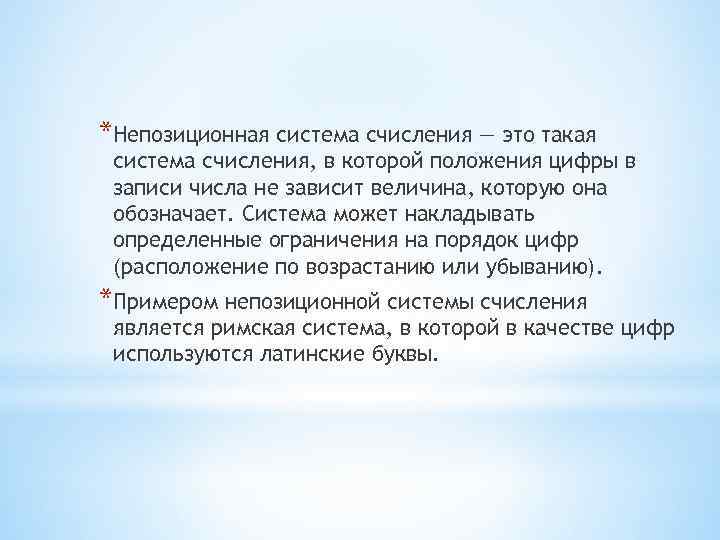 *Непозиционная система счисления — это такая система счисления, в которой положения цифры в записи числа не зависит величина, которую она обозначает. Система может накладывать определенные ограничения на порядок цифр (расположение по возрастанию или убыванию).

*Примером непозиционной системы счисления является римская система, в которой в качестве цифр используются латинские буквы.